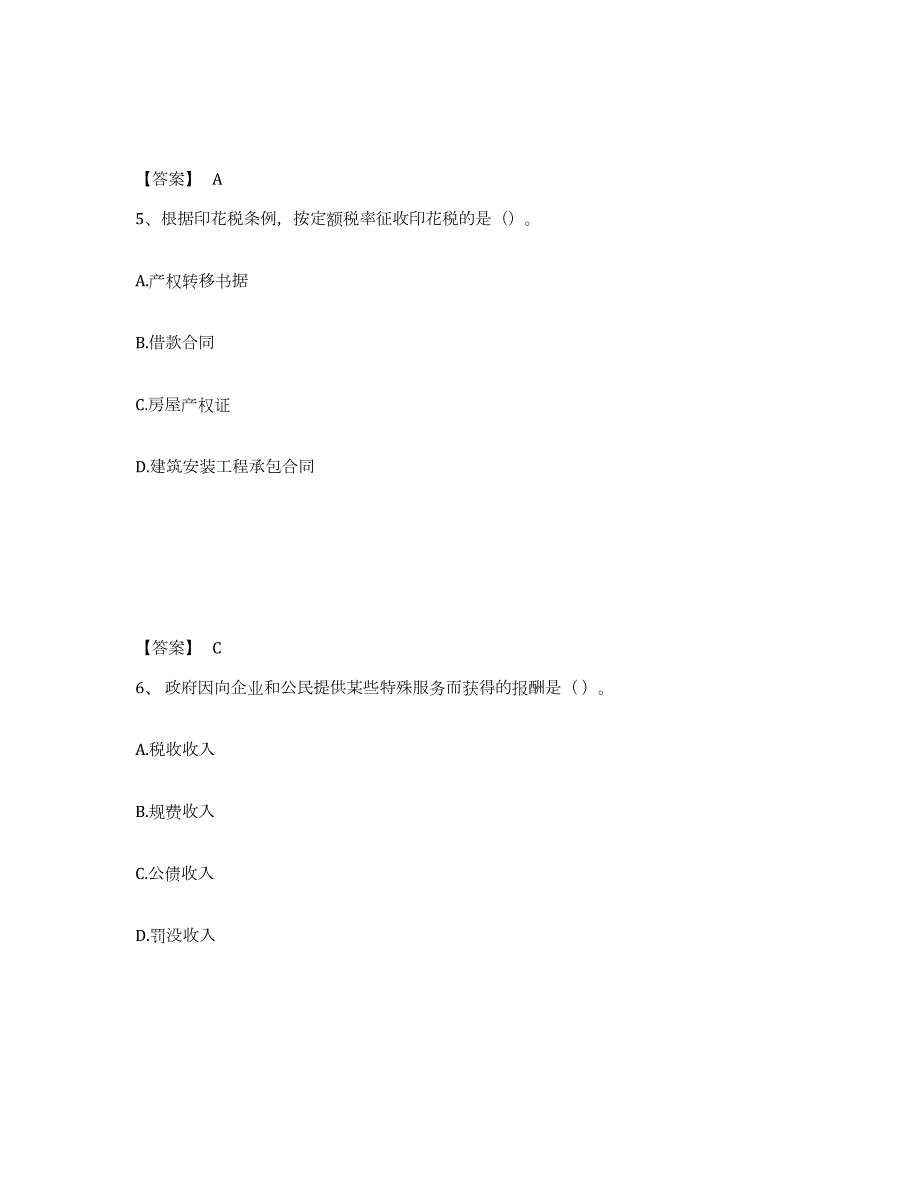 【答案】 A

5、根据印花税条例，按定额税率征收印花税的是（）。

A.产权转移书据

B.借款合同

C.房屋产权证

D.建筑安装工程承包合同

【答案】 C

6、 政府因向企业和公民提供某些特殊服务而获得的报酬是（ ）。

A.税收收入

B.规费收入

C.公债收入

D.罚没收入